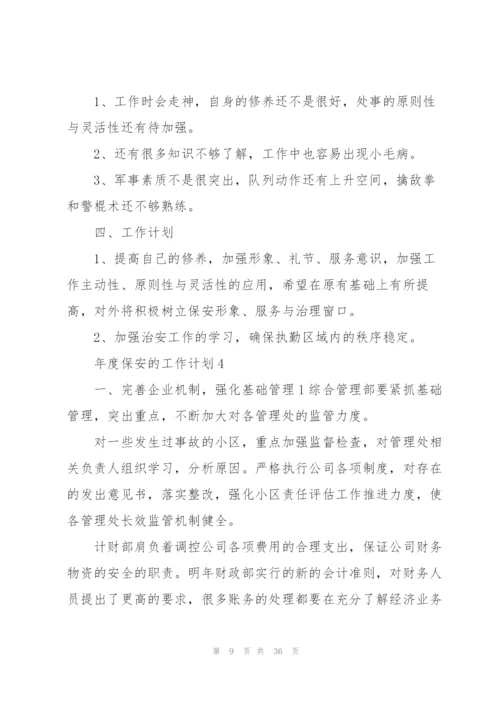 1、工作时会走神，自身的修养还不是很好，处事的原则性与灵活性还有待加强。

2、还有很多知识不够了解，工作中也容易出现小毛病。

3、军事素质不是很突出，队列动作还有上升空间，擒敌拳和警棍术还不够熟练。

四、工作计划

1、提高自己的修养，加强形象、礼节、服务意识，加强工作主动性、原则性与灵活性的应用，希望在原有基础上有所提高，对外将积极树立保安形象、服务与治理窗口。

2、加强治安工作的学习，确保执勤区域内的秩序稳定。

年度保安的工作计划4

一、完善企业机制，强化基础管理1综合管理部要紧抓基础管理，突出重点，不断加大对各管理处的监管力度。

对一些发生过事故的小区，重点加强监督检查，对管理处相关负责人组织学习，分析原因。严格执行公司各项制度，对存在的发出意见书，落实整改，强化小区责任评估工作推进力度，使各管理处长效监管机制健全。

计财部肩负着调控公司各项费用的合理支出，保证公司财务物资的安全的职责。明年财政部实行的新的会计准则，对财务人员提出了更高的要求，很多账务的处理都要在充分了解经济业务

第 9 页 共 36 页